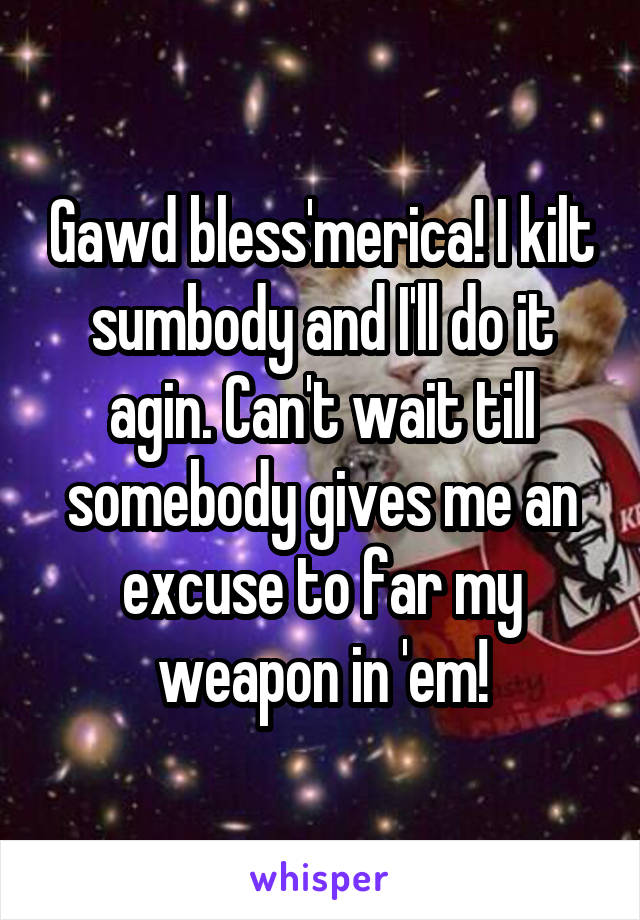 Gawd bless'merica! I kilt sumbody and I'll do it agin. Can't wait till somebody gives me an excuse to far my weapon in 'em!

whisper